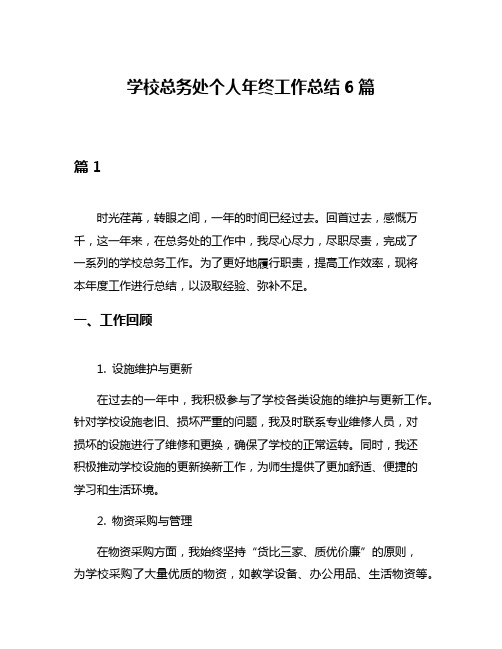 学校总务处个人年终工作总结 6 篇

篇 1

时光荏苒，转眼之间，一年的时间已经过去。回首过去，感慨万千，这一年来，在总务处的工作中，我尽心尽力，尽职尽责，完成了一系列的学校总务工作。为了更好地履行职责，提高工作效率，现将本年度工作进行总结，以汲取经验、弥补不足。

一、工作回顾

1. 设施维护与更新

在过去的一年中，我积极参与了学校各类设施的维护与更新工作。针对学校设施老旧、损坏严重的问题，我及时联系专业维修人员，对损坏的设施进行了维修和更换，确保了学校的正常运转。同时，我还积极推动学校设施的更新换新工作，为师生提供了更加舒适、便捷的学习和生活环境。

2. 物资采购与管理

在物资采购方面，我始终坚持“货比三家、质优价廉”的原则，为学校采购了大量优质的物资，如教学设备、办公用品、生活物资等。